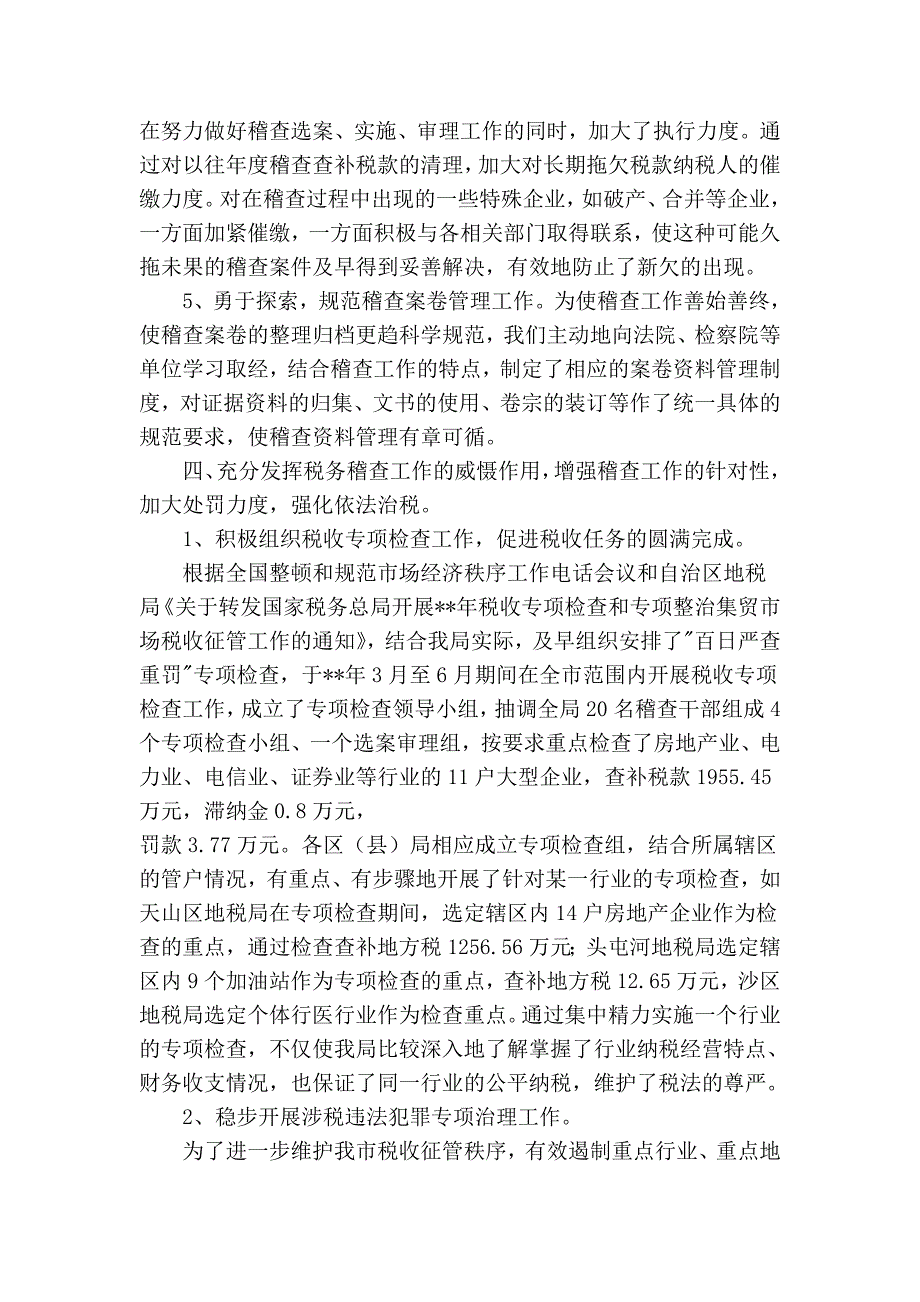 在努力做好稽查选案、实施、审理工作的同时，加大了执行力度。通过对以往年度稽查查补税款的清理，加大对长期拖欠税款纳税人的催缴力度。对在稽查过程中出现的一些特殊企业，如破产、合并等企业，一方面加紧催缴，一方面积极与各相关部门取得联系，使这种可能久拖未果的稽查案件及早得到妥善解决，有效地防止了新欠的出现。

5、勇于探索，规范稽查案卷管理工作。为使稽查工作善始善终，使稽查案卷的整理归档更趋科学规范，我们主动地向法院、检察院等单位学习取经，结合稽查工作的特点，制定了相应的案卷资料管理制度，对证据资料的归集、文书的使用、卷宗的装订等作了统一具体的规范要求，使稽查资料管理有章可循。

四、充分发挥税务稽查工作的威慑作用，增强稽查工作的针对性，加大处罚力度，强化依法治税。

1、积极组织税收专项检查工作，促进税收任务的圆满完成。

根据全国整顿和规范市场经济秩序工作电话会议和自治区地税局《关于转发国家税务总局开展**年税收专项检查和专项整治集贸市场税收征管工作的通知》，结合我局实际，及早组织安排了"百日严查重罚"专项检查，于**年3月至6月期间在全市范围内开展税收专项检查工作，成立了专项检查领导小组，抽调全局20名稽查干部组成4个专项检查小组、一个选案审理组，按要求重点检查了房地产业、电力业、电信业、证券业等行业的11户大型企业，查补税款1955.45万元，滞纳金0.8万元，

罚款3.77万元。各区（县）局相应成立专项检查组，结合所属辖区的管户情况，有重点、有步骤地开展了针对某一行业的专项检查，如天山区地税局在专项检查期间，选定辖区内14户房地产企业作为检查的重点，通过检查查补地方税1256.56万元;头屯河地税局选定辖区内9个加油站作为专项检查的重点，查补地方税12.65万元，沙区地税局选定个体行医行业作为检查重点。通过集中精力实施一个行业的专项检查，不仅使我局比较深入地了解掌握了行业纳税经营特点、财务收支情况，也保证了同一行业的公平纳税，维护了税法的尊严。

2、稳步开展涉税违法犯罪专项治理工作。

为了进一步维护我市税收征管秩序，有效遏制重点行业、重点地